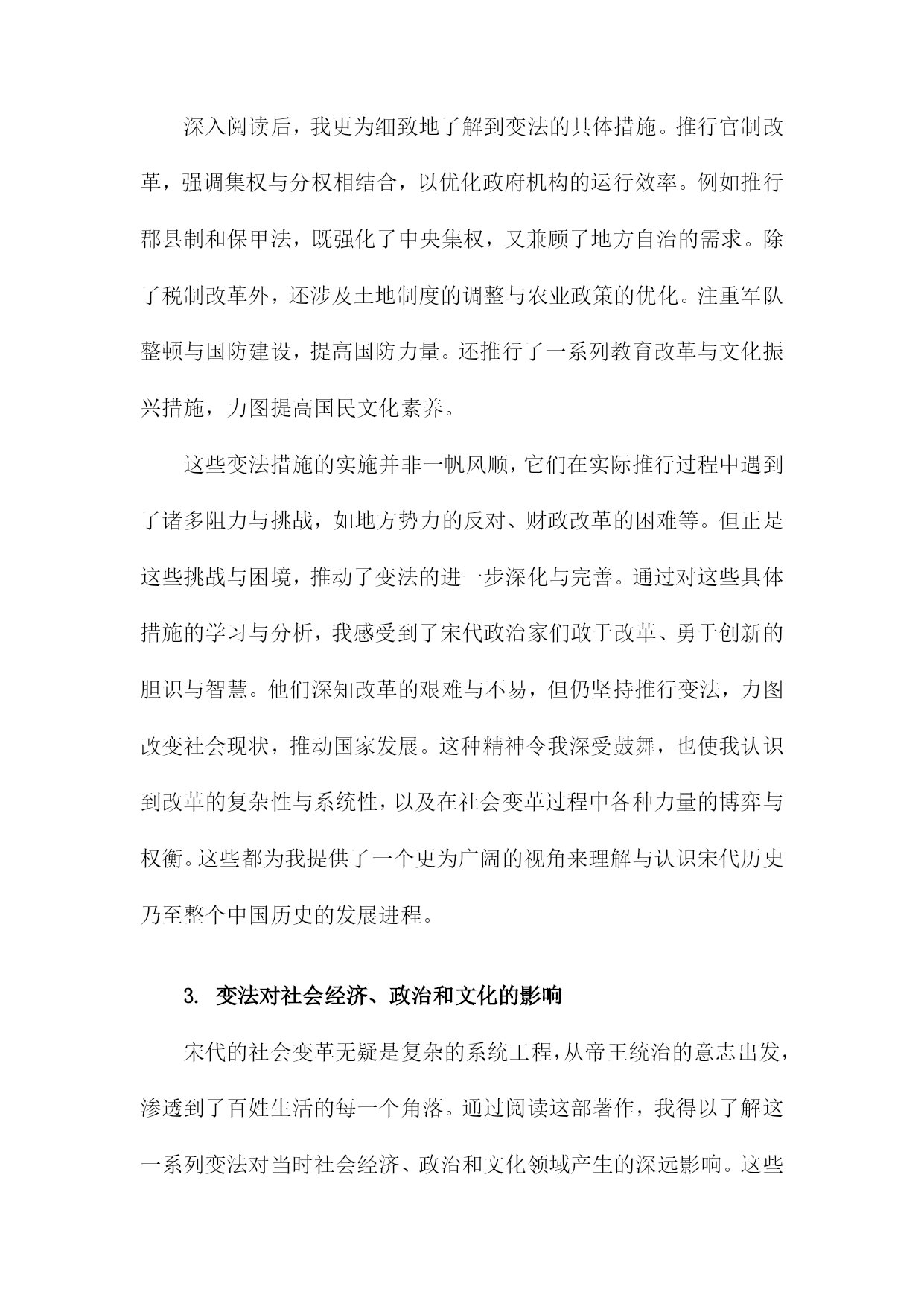 深入阅读后，我更为细致地了解到变法的具体措施。推行官制改革，强调集权与分权相结合，以优化政府机构的运行效率。例如推行郡县制和保甲法，既强化了中央集权，又兼顾了地方自治的需求。除了税制改革外，还涉及土地制度的调整与农业政策的优化。注重军队整顿与国防建设，提高国防力量。还推行了一系列教育改革与文化振兴措施，力图提高国民文化素养。

这些变法措施的实施并非一帆风顺，它们在实际推行过程中遇到了诸多阻力与挑战，如地方势力的反对、财政改革的困难等。但正是这些挑战与困境，推动了变法的进一步深化与完善。通过对这些具体措施的学习与分析，我感受到了宋代政治家们敢于改革、勇于创新的胆识与智慧。他们深知改革的艰难与不易，但仍坚持推行变法，力图改变社会现状，推动国家发展。这种精神令我深受鼓舞，也使我认识到改革的复杂性与系统性，以及在社会变革过程中各种力量的博弈与权衡。这些都为我提供了一个更为广阔的视角来理解与认识宋代历史乃至整个中国历史的发展进程。

3. 变法对社会经济、政治和文化的影响

宋代的社会变革无疑是复杂的系统工程，从帝王统治的意志出发，渗透到了百姓生活的每一个角落。通过阅读这部著作，我得以了解这一系列变法对当时社会经济、政治和文化领域产生的深远影响。这些